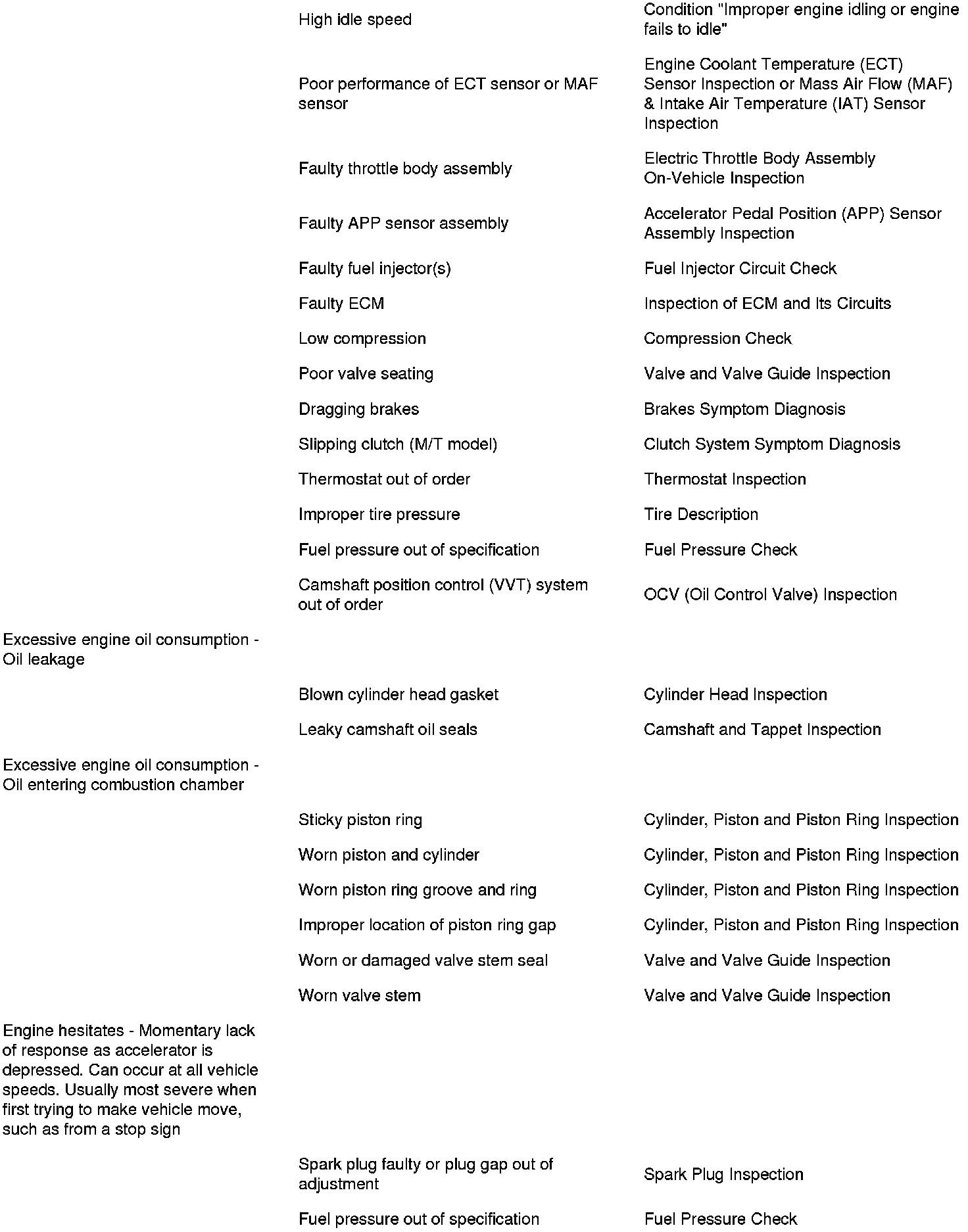 | | | |
|---|---|---|
| | High idle speed | Condition "Improper engine idling or engine fails to idle" |
| | Poor performance of ECT sensor or MAF sensor | Engine Coolant Temperature (ECT) Sensor Inspection or Mass Air Flow (MAF) & Intake Air Temperature (IAT) Sensor Inspection |
| | Faulty throttle body assembly | Electric Throttle Body Assembly On-Vehicle Inspection |
| | Faulty APP sensor assembly | Accelerator Pedal Position (APP) Sensor Assembly Inspection |
| | Faulty fuel injector(s) | Fuel Injector Circuit Check |
| | Faulty ECM | Inspection of ECM and Its Circuits |
| | Low compression | Compression Check |
| | Poor valve seating | Valve and Valve Guide Inspection |
| | Dragging brakes | Brakes Symptom Diagnosis |
| | Slipping clutch (M/T model) | Clutch System Symptom Diagnosis |
| | Thermostat out of order | Thermostat Inspection |
| | Improper tire pressure | Tire Description |
| | Fuel pressure out of specification | Fuel Pressure Check |
| | Camshaft position control (VVT) system out of order | OCV (Oil Control Valve) Inspection |
| Excessive engine oil consumption - Oil leakage | | |
| | Blown cylinder head gasket | Cylinder Head Inspection |
| | Leaky camshaft oil seals | Camshaft and Tappet Inspection |
| Excessive engine oil consumption - Oil entering combustion chamber | | |
| | Sticky piston ring | Cylinder, Piston and Piston Ring Inspection |
| | Worn piston and cylinder | Cylinder, Piston and Piston Ring Inspection |
| | Worn piston ring groove and ring | Cylinder, Piston and Piston Ring Inspection |
| | Improper location of piston ring gap | Cylinder, Piston and Piston Ring Inspection |
| | Worn or damaged valve stem seal | Valve and Valve Guide Inspection |
| | Worn valve stem | Valve and Valve Guide Inspection |
| Engine hesitates - Momentary lack of response as accelerator is depressed. Can occur at all vehicle speeds. Usually most severe when first trying to make vehicle move, such as from a stop sign | | |
| | Spark plug faulty or plug gap out of adjustment | Spark Plug Inspection |
| | Fuel pressure out of specification | Fuel Pressure Check |